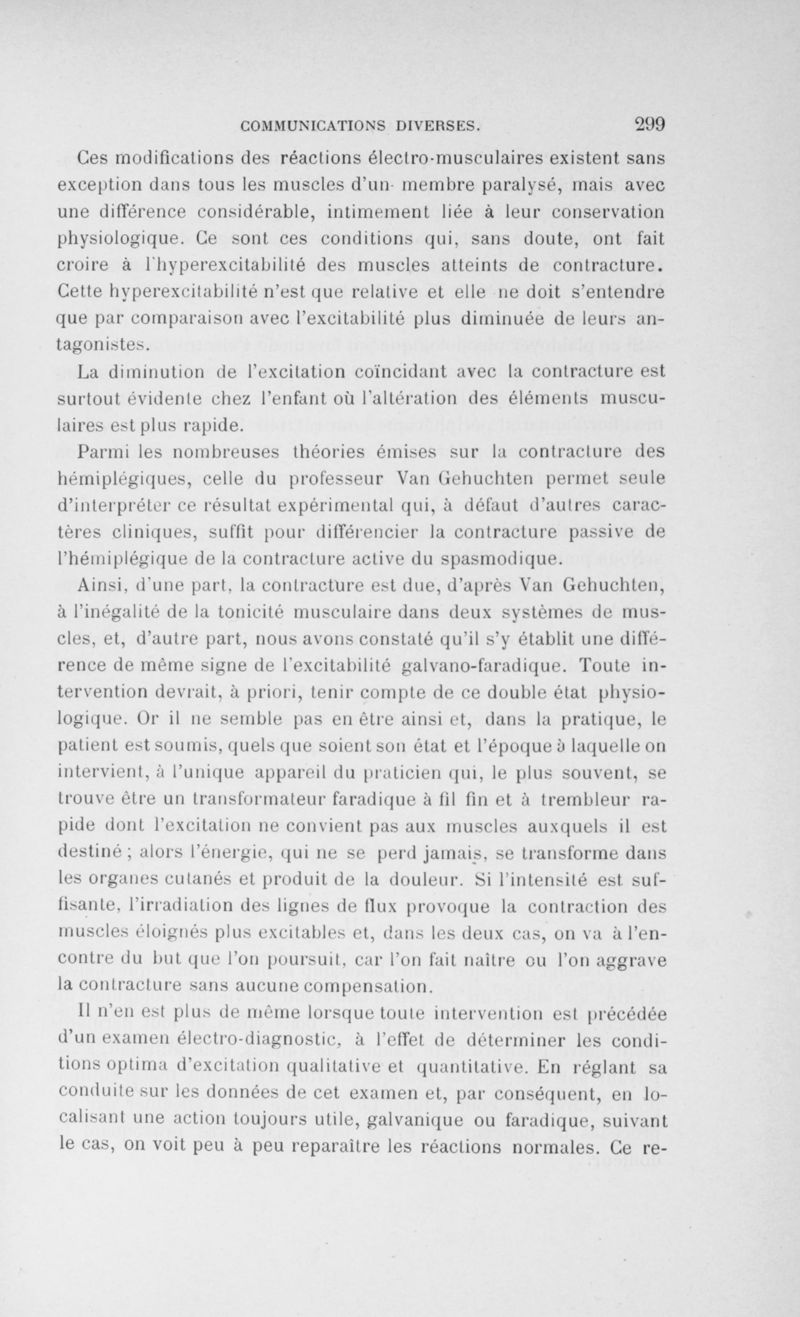 COMMUNICATIONS DIVERSES. 299

Ces modifications des réactions électro-musculaires existent sans exception dans tous les muscles d'un membre paralysé, mais avec une différence considérable, intimement liée à leur conservation physiologique. Ce sont ces conditions qui, sans doute, ont fait croire à l'hyperexcitabilité des muscles atteints de contracture. Cette hyperexcitabilité n'est que relative et elle ne doit s'entendre que par comparaison avec l'excitabilité plus diminuée de leurs antagonistes.

La diminution de l'excitation coïncidant avec la contracture est surtout évidente chez l'enfant où l'altération des éléments musculaires est plus rapide.

Parmi les nombreuses théories émises sur la contracture des hémiplégiques, celle du professeur Van Gehuchten permet seule d'interpréter ce résultat expérimental qui, à défaut d'autres caractères cliniques, suffit pour différencier la contracture passive de l'hémiplégique de la contracture active du spasmodique.

Ainsi, d'une part, la contracture est due, d'après Van Gehuchten, à l'inégalité de la tonicité musculaire dans deux systèmes de muscles, et, d'autre part, nous avons constaté qu'il s'y établit une différence de même signe de l'excitabilité galvano-faradique. Toute intervention devrait, à priori, tenir compte de ce double état physiologique. Or il ne semble pas en être ainsi et, dans la pratique, le patient est soumis, quels que soient son état et l'époque à laquelle on intervient, à l'unique appareil du praticien qui, le plus souvent, se trouve être un transformateur faradique à fil fin et à trembleur rapide dont l'excitation ne convient pas aux muscles auxquels il est destiné ; alors l'énergie, qui ne se perd jamais, se transforme dans les organes cutanés et produit de la douleur. Si l'intensité est suffisante, l'irradiation des lignes de flux provoque la contraction des muscles éloignés plus excitables et, dans les deux cas, on va à l'encontre du but que l'on poursuit, car l'on fait naître ou l'on aggrave la contracture sans aucune compensation.

Il n'en est plus de même lorsque toute intervention est précédée d'un examen électro-diagnostic, à l'effet de déterminer les conditions optima d'excitation qualitative et quantitative. En réglant sa conduite sur les données de cet examen et, par conséquent, en localisant une action toujours utile, galvanique ou faradique, suivant le cas, on voit peu à peu reparaître les réactions normales. Ce re-